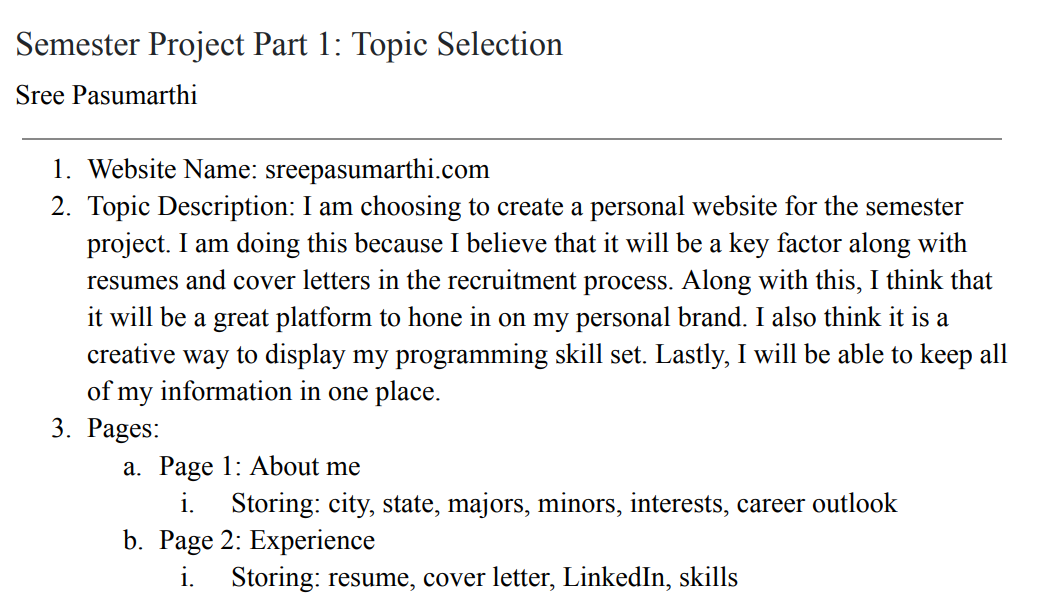 Semester Project Part 1: Topic Selection

Sree Pasumarthi

1. Website Name: sreepasumarthi.com
2. Topic Description: I am choosing to create a personal website for the semester project. I am doing this because I believe that it will be a key factor along with resumes and cover letters in the recruitment process. Along with this, I think that it will be a great platform to hone in on my personal brand. I also think it is a creative way to display my programming skill set. Lastly, I will be able to keep all of my information in one place.
3. Pages:
   a. Page 1: About me
      i. Storing: city, state, majors, minors, interests, career outlook
   b. Page 2: Experience
      i. Storing: resume, cover letter, LinkedIn, skills